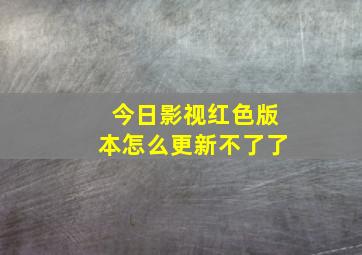 今日影视红色版本怎么更新不了了